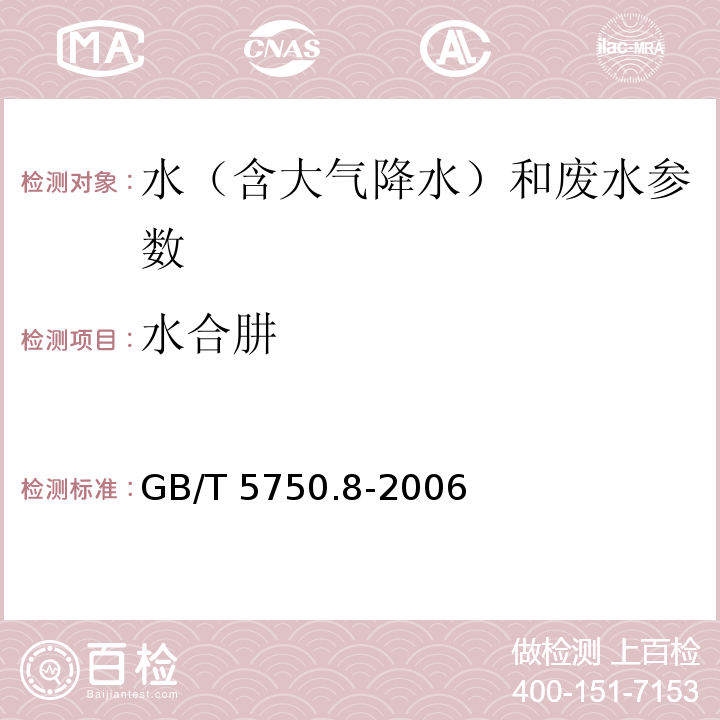 MA CNAS AC ilac-MRA

检测对象：水（含大气降水）和废水参数

检测项目：水合肼

检测标准：GB/T 5750.8-2006

百检
Baijiantest.com

做检测 上百检
400-151-7153